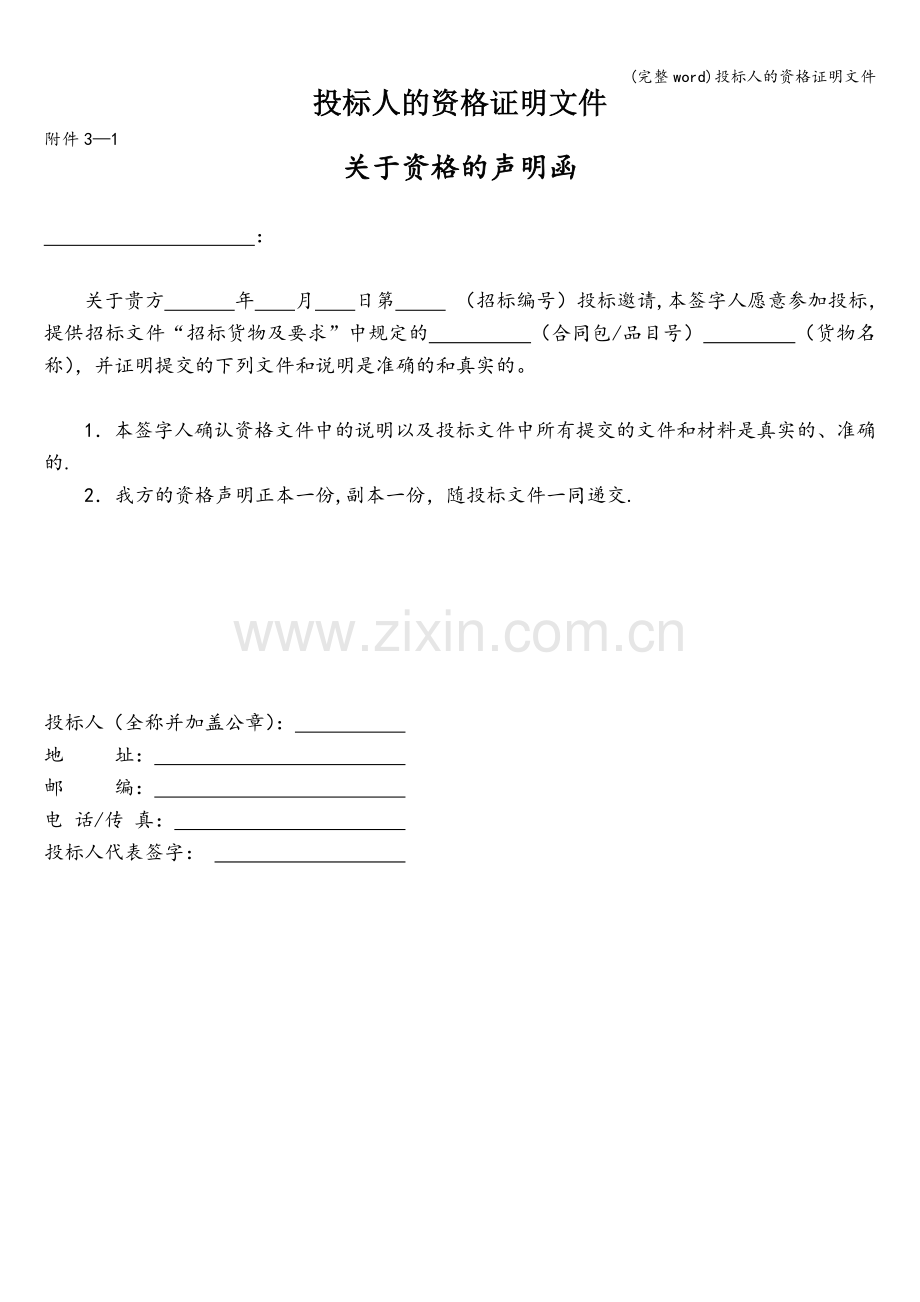 (完整word)投标人的资格证明文件

投标人的资格证明文件

附件3—1

关于资格的声明函

____：

关于贵方____年____月____日第____（招标编号）投标邀请，本签字人愿意参加投标，提供招标文件“招标货物及要求”中规定的____（合同包/品目号）____（货物名称），并证明提交的下列文件和说明是准确的和真实的。

1．本签字人确认资格文件中的说明以及投标文件中所有提交的文件和材料是真实的、准确的.

2．我方的资格声明正本一份，副本一份，随投标文件一同递交.

投标人（全称并加盖公章）：____
地 址：____
邮 编：____
电 话/传 真：____
投标人代表签字：____

www.zixin.com.cn